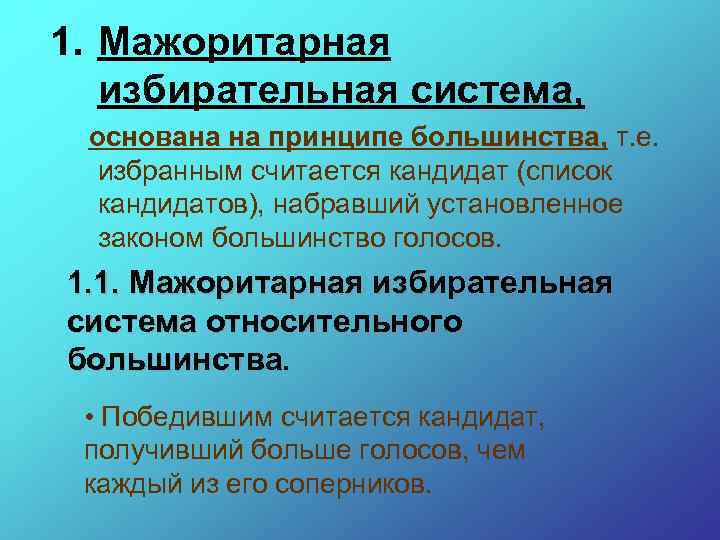 1. Мажоритарная избирательная система,

основана на принципе большинства, т.е. избранным считается кандидат (список кандидатов), набравший установленное законом большинство голосов.

1.1. Мажоритарная избирательная система относительного большинства.

• Победившим считается кандидат, получивший больше голосов, чем каждый из его соперников.